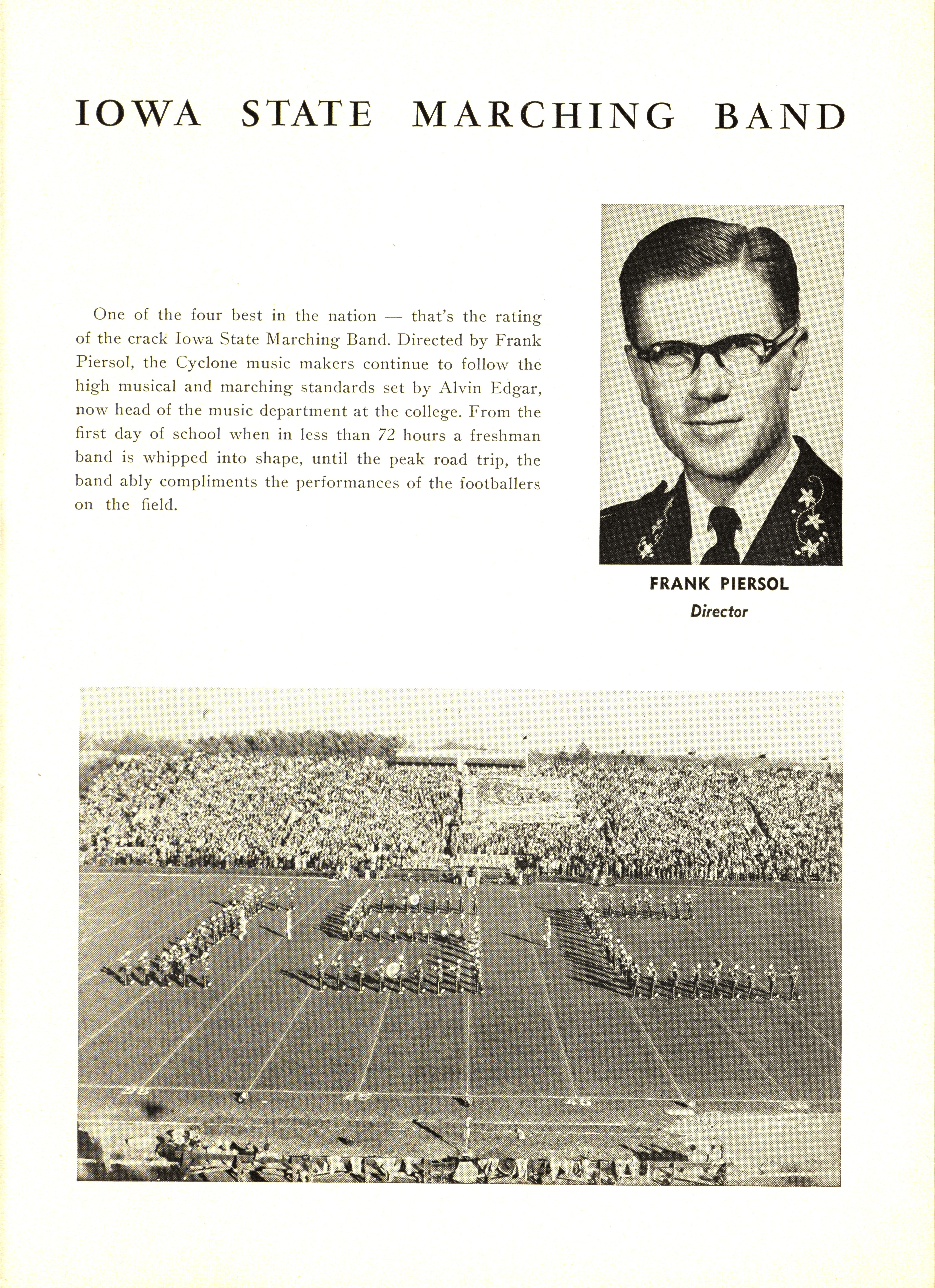 IOWA STATE MARCHING BAND

One of the four best in the nation — that's the rating of the crack Iowa State Marching Band. Directed by Frank Piersol, the Cyclone music makers continue to follow the high musical and marching standards set by Alvin Edgar, now head of the music department at the college. From the first day of school when in less than 72 hours a freshman band is whipped into shape, until the peak road trip, the band ably compliments the performances of the footballers on the field.

FRANK PIERSOL
Director